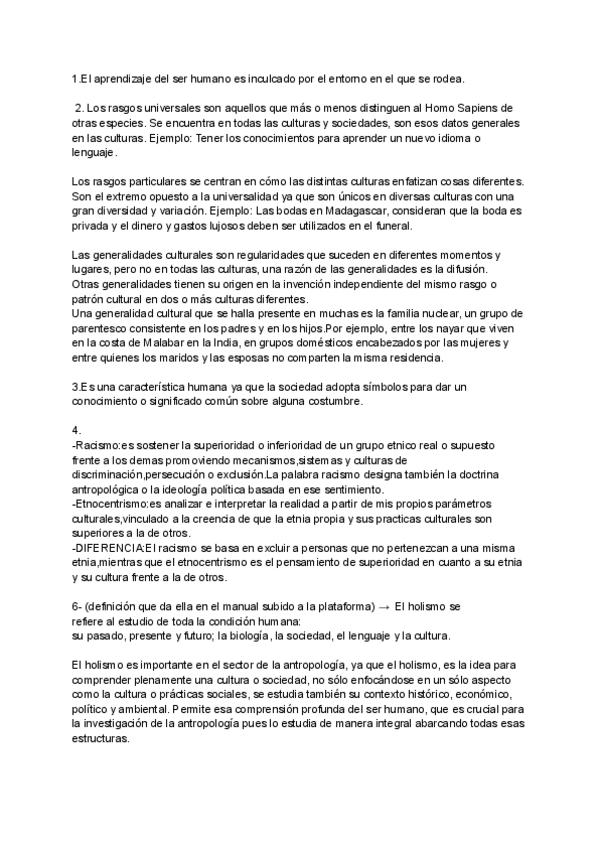 1.El aprendizaje del ser humano es inculcado por el entorno en el que se rodea.

2. Los rasgos universales son aquellos que más o menos distinguen al Homo Sapiens de otras especies. Se encuentra en todas las culturas y sociedades, son esos datos generales en las culturas. Ejemplo: Tener los conocimientos para aprender un nuevo idioma o lenguaje.

Los rasgos particulares se centran en cómo las distintas culturas enfatizan cosas diferentes. Son el extremo opuesto a la universalidad ya que son únicos en diversas culturas con una gran diversidad y variación. Ejemplo: Las bodas en Madagascar, consideran que la boda es privada y el dinero y gastos lujosos deben ser utilizados en el funeral.

Las generalidades culturales son regularidades que suceden en diferentes momentos y lugares, pero no en todas las culturas, una razón de las generalidades es la difusión. Otras generalidades tienen su origen en la invención independiente del mismo rasgo o patrón cultural en dos o más culturas diferentes.
Una generalidad cultural que se halla presente en muchas es la familia nuclear, un grupo de parentesco consistente en los padres y en los hijos.Por ejemplo, entre los nayar que viven en la costa de Malabar en la India, en grupos domésticos encabezados por las mujeres y entre quienes los maridos y las esposas no comparten la misma residencia.

3.Es una característica humana ya que la sociedad adopta símbolos para dar un conocimiento o significado común sobre alguna costumbre.

4.
-Racismo:es sostener la superioridad o inferioridad de un grupo etnico real o supuesto frente a los demas promoviendo mecanismos,sistemas y culturas de discriminación,persecución o exclusión.La palabra racismo designa también la doctrina antropológica o la ideología política basada en ese sentimiento.
-Etnocentrismo:es analizar e interpretar la realidad a partir de mis propios parámetros culturales,vinculado a la creencia de que la etnia propia y sus practicas culturales son superiores a la de otros.
-DIFERENCIA:El racismo se basa en excluir a personas que no pertenezcan a una misma etnia,mientras que el etnocentrismo es el pensamiento de superioridad en cuanto a su etnia y su cultura frente a la de otros.

6- (definición que da ella en el manual subido a la plataforma) → El holismo se refiere al estudio de toda la condición humana:
su pasado, presente y futuro; la biología, la sociedad, el lenguaje y la cultura.

El holismo es importante en el sector de la antropología, ya que el holismo, es la idea para comprender plenamente una cultura o sociedad, no sólo enfocándose en un sólo aspecto como la cultura o prácticas sociales, se estudia también su contexto histórico, económico, político y ambiental. Permite esa comprensión profunda del ser humano, que es crucial para la investigación de la antropología pues lo estudia de manera integral abarcando todas esas estructuras.